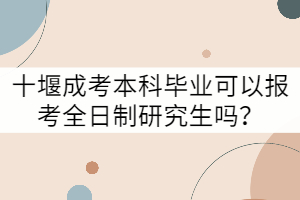 十堰成考本科毕业可以报考全日制研究生吗？